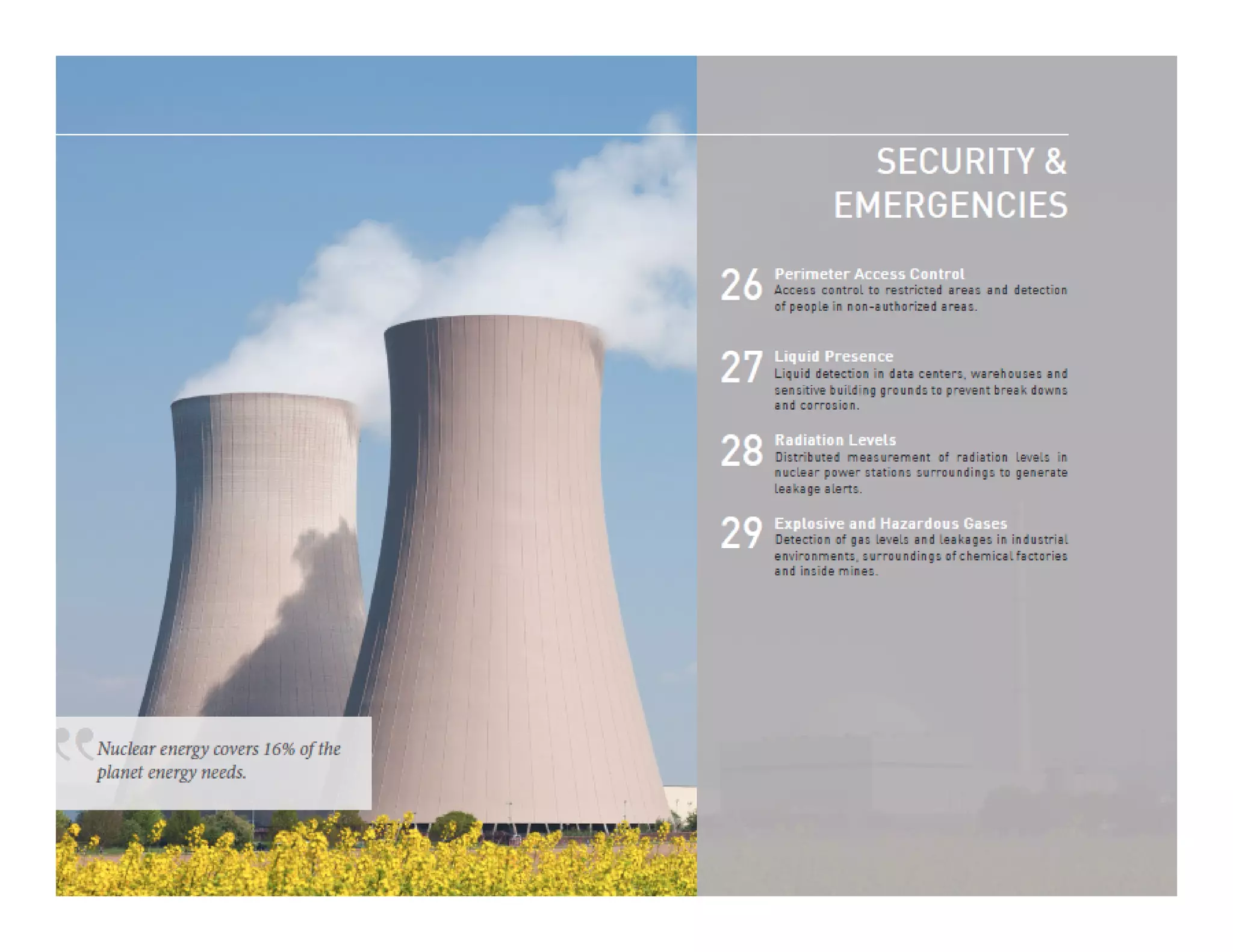 SECURITY & EMERGENCIES

26 Perimeter Access Control
Access control to restricted areas and detection of people in non-authorized areas.

27 Liquid Presence
Liquid detection in data centers, warehouses and sensitive building grounds to prevent break downs and corrosion.

28 Radiation Levels
Distributed measurement of radiation levels in nuclear power stations surroundings to generate leakage alerts.

29 Explosive and Hazardous Gases
Detection of gas levels and leakages in industrial environments, surroundings of chemical factories and inside mines.

Nuclear energy covers 16% of the planet energy needs.